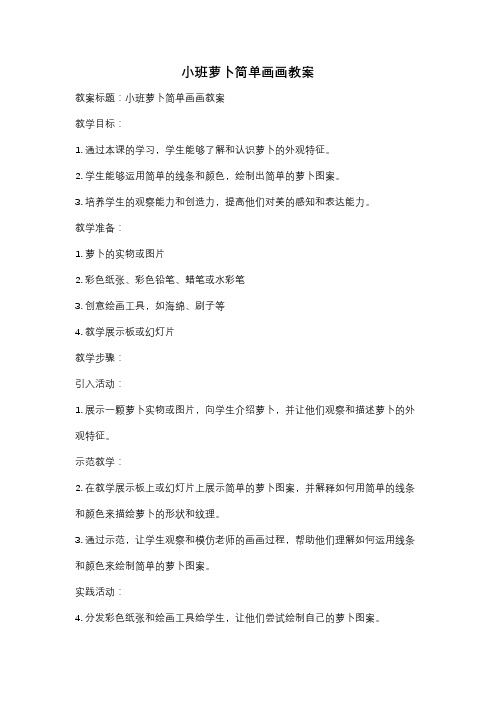 小班萝卜简单画画教案

教案标题：小班萝卜简单画画教案

教学目标：

1. 通过本课的学习，学生能够了解和认识萝卜的外观特征。

2. 学生能够运用简单的线条和颜色，绘制出简单的萝卜图案。

3. 培养学生的观察能力和创造力，提高他们对美的感知和表达能力。

教学准备：

1. 萝卜的实物或图片

2. 彩色纸张、彩色铅笔、蜡笔或水彩笔

3. 创意绘画工具，如海绵、刷子等

4. 教学展示板或幻灯片

教学步骤：

引入活动：

1. 展示一颗萝卜实物或图片，向学生介绍萝卜，并让他们观察和描述萝卜的外观特征。

示范教学：

2. 在教学展示板上或幻灯片上展示简单的萝卜图案，并解释如何用简单的线条和颜色来描绘萝卜的形状和纹理。

3. 通过示范，让学生观察和模仿老师的画画过程，帮助他们理解如何运用线条和颜色来绘制简单的萝卜图案。

实践活动：

4. 分发彩色纸张和绘画工具给学生，让他们尝试绘制自己的萝卜图案。